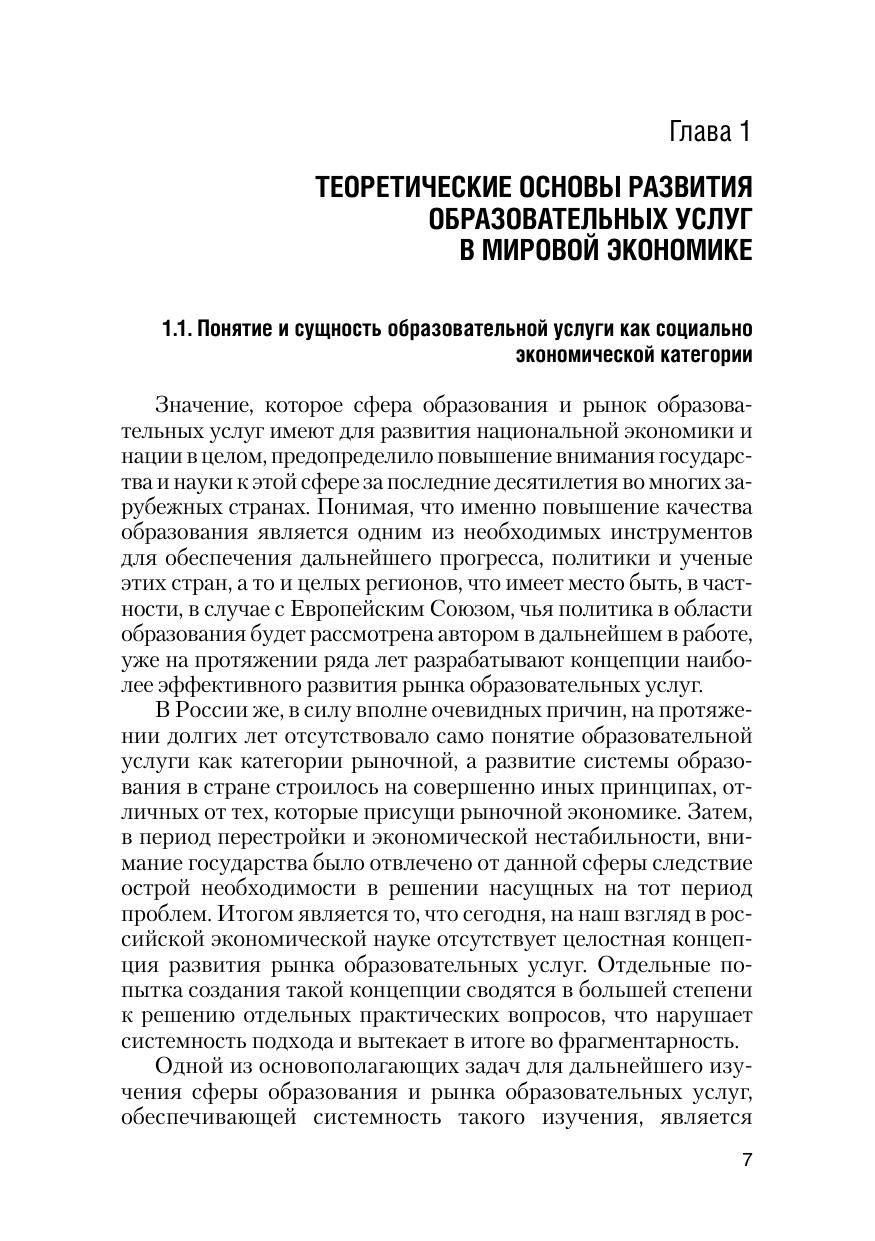 Глава 1

ТЕОРЕТИЧЕСКИЕ ОСНОВЫ РАЗВИТИЯ ОБРАЗОВАТЕЛЬНЫХ УСЛУГ В МИРОВОЙ ЭКОНОМИКЕ

1.1. Понятие и сущность образовательной услуги как социально экономической категории

Значение, которое сфера образования и рынок образовательных услуг имеют для развития национальной экономики и нации в целом, предопределило повышение внимания государства и науки к этой сфере за последние десятилетия во многих зарубежных странах. Понимая, что именно повышение качества образования является одним из необходимых инструментов для обеспечения дальнейшего прогресса, политики и ученые этих стран, а то и целых регионов, что имеет место быть, в частности, в случае с Европейским Союзом, чья политика в области образования будет рассмотрена автором в дальнейшем в работе, уже на протяжении ряда лет разрабатывают концепции наиболее эффективного развития рынка образовательных услуг.

В России же, в силу вполне очевидных причин, на протяжении долгих лет отсутствовало само понятие образовательной услуги как категории рыночной, а развитие системы образования в стране строилось на совершенно иных принципах, отличных от тех, которые присущи рыночной экономике. Затем, в период перестройки и экономической нестабильности, внимание государства было отвлечено от данной сферы следствие острой необходимости в решении насущных на тот период проблем. Итогом является то, что сегодня, на наш взгляд в российской экономической науке отсутствует целостная концепция развития рынка образовательных услуг. Отдельные попытка создания такой концепции сводятся в большей степени к решению отдельных практических вопросов, что нарушает системность подхода и вытекает в итоге во фрагментарность.

Одной из основополагающих задач для дальнейшего изучения сферы образования и рынка образовательных услуг, обеспечивающей системность такого изучения, является

7